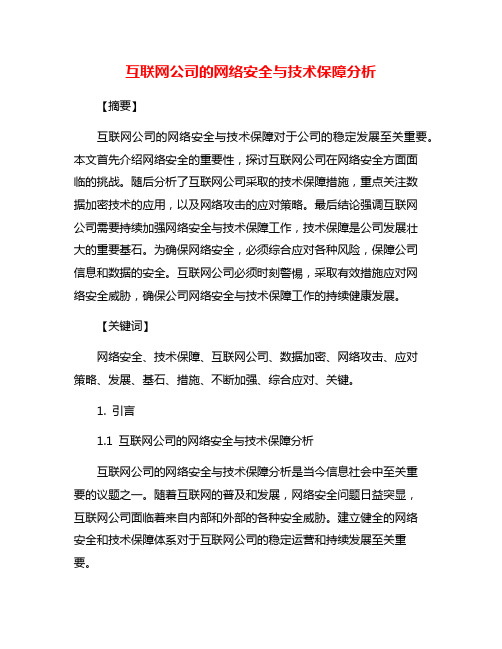 互联网公司的网络安全与技术保障分析

【摘要】

互联网公司的网络安全与技术保障对于公司的稳定发展至关重要。本文首先介绍网络安全的重要性，探讨互联网公司在网络安全方面面临的挑战。随后分析了互联网公司采取的技术保障措施，重点关注数据加密技术的应用，以及网络攻击的应对策略。最后结论强调互联网公司需要持续加强网络安全与技术保障工作，技术保障是公司发展壮大的重要基石。为确保网络安全，必须综合应对各种风险，保障公司信息和数据的安全。互联网公司必须时刻警惕，采取有效措施应对网络安全威胁，确保公司网络安全与技术保障工作的持续健康发展。

【关键词】

网络安全、技术保障、互联网公司、数据加密、网络攻击、应对策略、发展、基石、措施、不断加强、综合应对、关键。

1. 引言

1.1 互联网公司的网络安全与技术保障分析

互联网公司的网络安全与技术保障分析是当今信息社会中至关重要的议题之一。随着互联网的普及和发展，网络安全问题日益突显，互联网公司面临着来自内部和外部的各种安全威胁。建立健全的网络安全和技术保障体系对于互联网公司的稳定运营和持续发展至关重要。